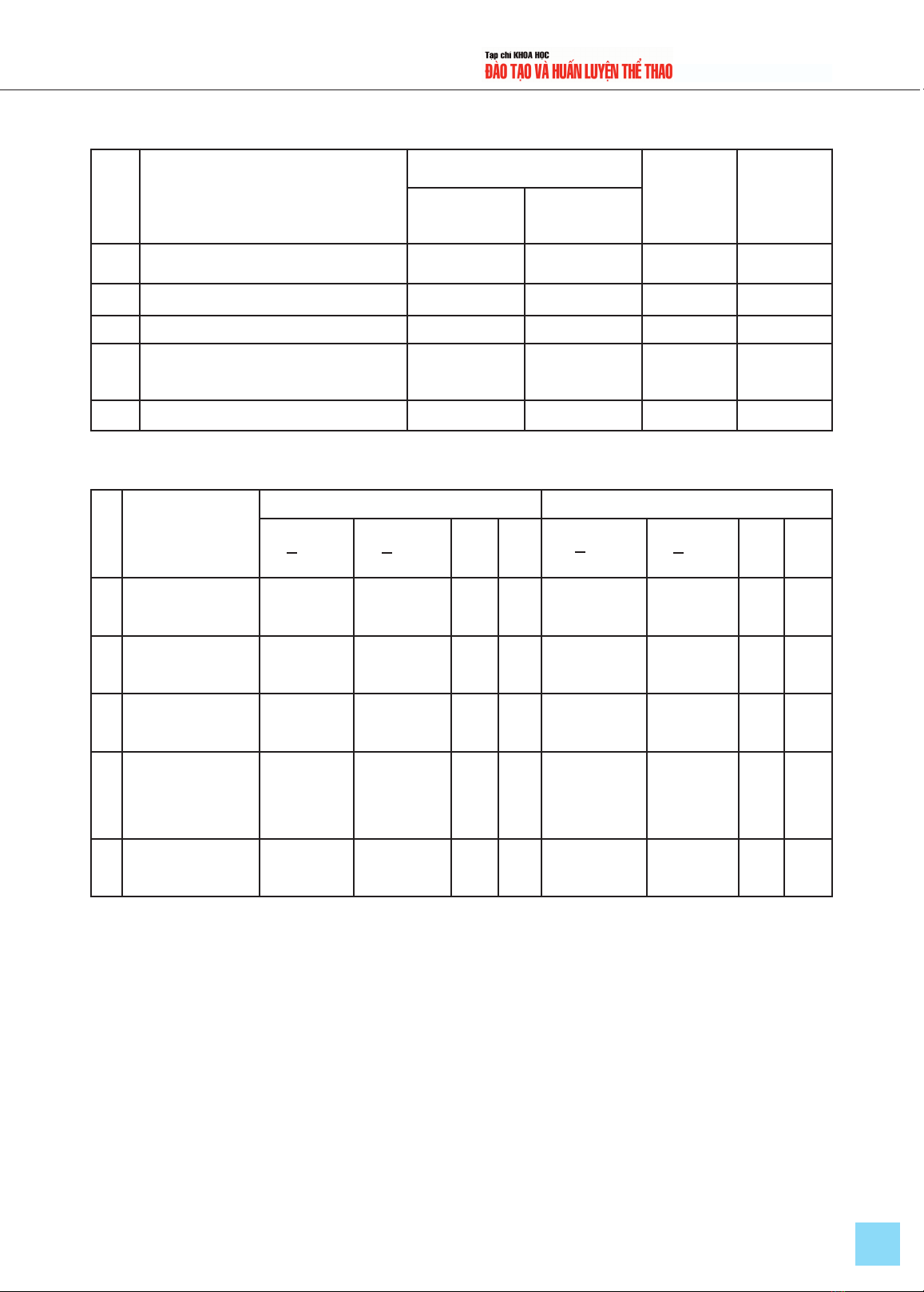 Tạp chí KHOA HỌC
ĐÀO TẠO VÀ HUẤN LUYỆN THỂ THAO